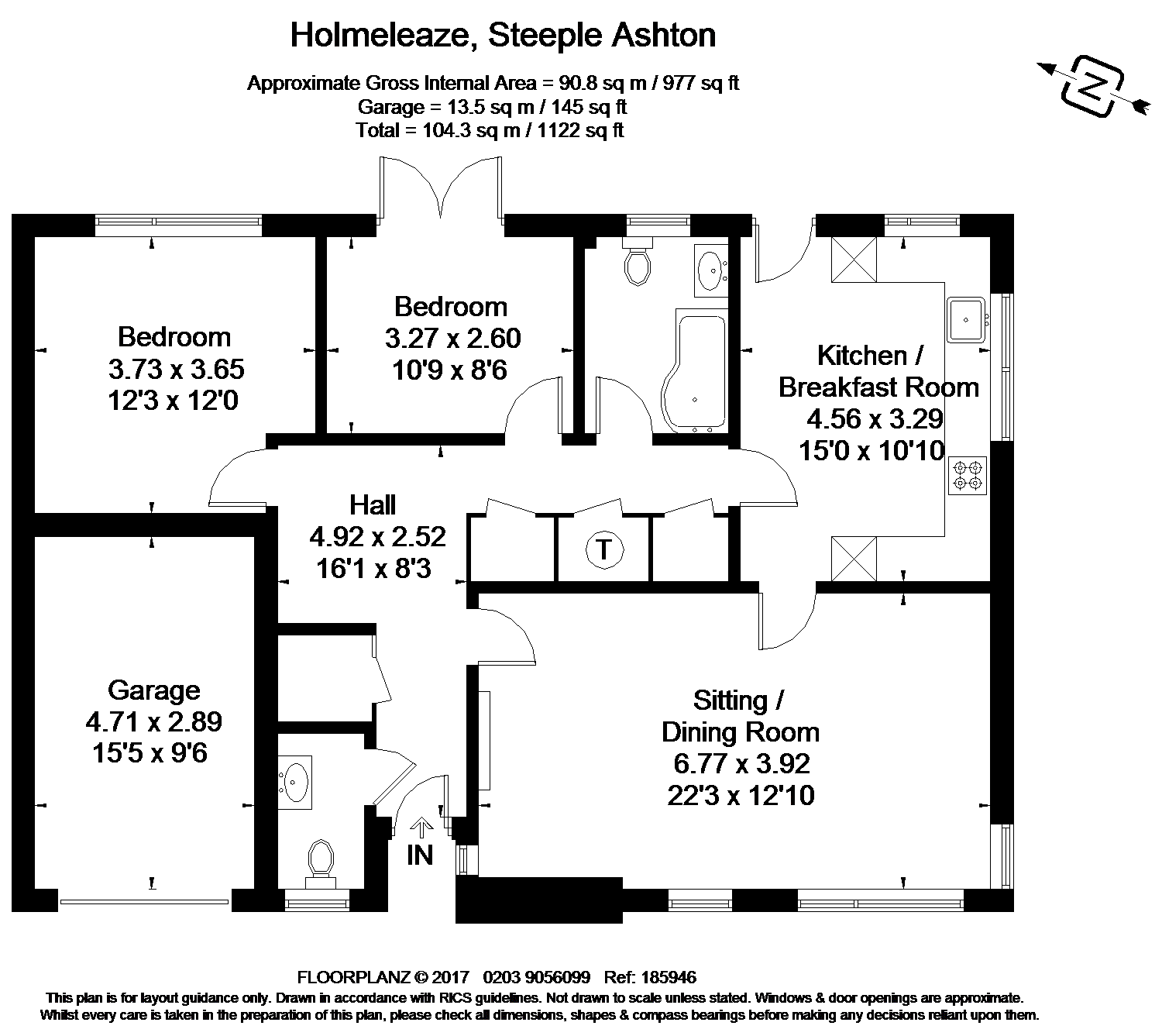 Holmeleaze, Steeple Ashton

Approximate Gross Internal Area = 90.8 sq m / 977 sq ft
Garage = 13.5 sq m / 145 sq ft
Total = 104.3 sq m / 1122 sq ft

N

Bedroom
3.73 x 3.65
12'3 x 12'0

Bedroom
3.27 x 2.60
10'9 x 8'6

Kitchen / Breakfast Room
4.56 x 3.29
15'0 x 10'10

Hall
4.92 x 2.52
16'1 x 8'3

T

Garage
4.71 x 2.89
15'5 x 9'6

Sitting / Dining Room
6.77 x 3.92
22'3 x 12'10

IN

FLOORPLANZ © 2017 0203 9056099 Ref: 185946
This plan is for layout guidance only. Drawn in accordance with RICS guidelines. Not drawn to scale unless stated. Windows & door openings are approximate.
Whilst every care is taken in the preparation of this plan, please check all dimensions, shapes & compass bearings before making any decisions reliant upon them.